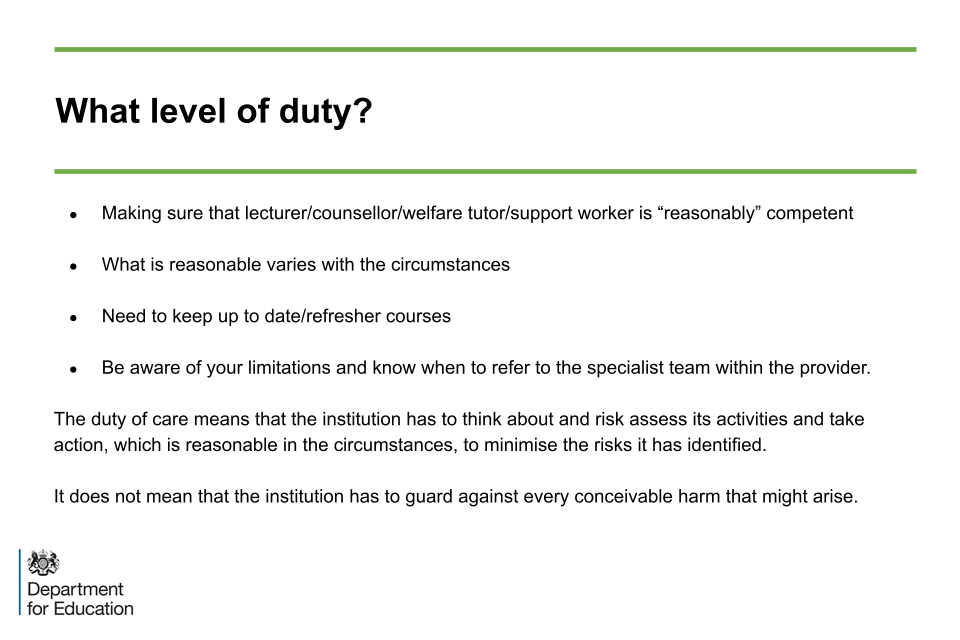 What level of duty?

• Making sure that lecturer/counsellor/welfare tutor/support worker is "reasonably" competent

• What is reasonable varies with the circumstances

• Need to keep up to date/refresher courses

• Be aware of your limitations and know when to refer to the specialist team within the provider.

The duty of care means that the institution has to think about and risk assess its activities and take action, which is reasonable in the circumstances, to minimise the risks it has identified.

It does not mean that the institution has to guard against every conceivable harm that might arise.

Department
for Education